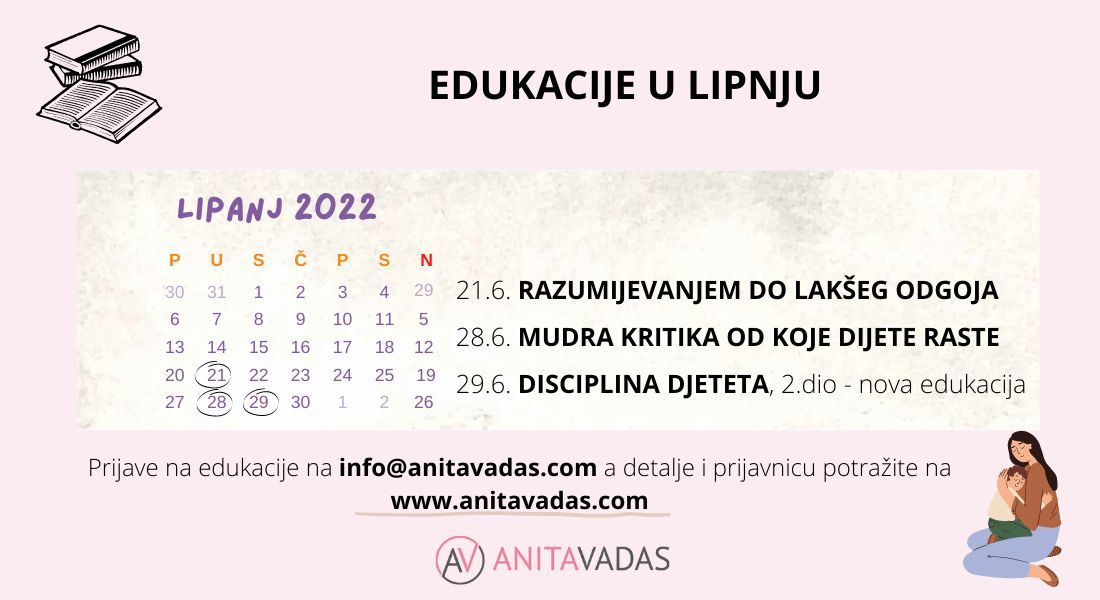 EDUKACIJE U LIPNJU

LIPANJ 2022

| P | U | S | Č | P | S | N |
|---|---|---|---|---|---|---|
| 30 | 31 | 1 | 2 | 3 | 4 | 29 |
| 6 | 7 | 8 | 9 | 10 | 11 | 5 |
| 13 | 14 | 15 | 16 | 17 | 18 | 12 |
| 20 | 21 | 22 | 23 | 24 | 25 | 19 |
| 27 | 28 | 29 | 30 | 1 | 2 | 26 |

21.6. RAZUMIJEVANJEM DO LAKŠEG ODGOJA

28.6. MUDRA KRITIKA OD KOJE DIJETE RASTE

29.6. DISCIPLINA DJETETA, 2.dio - nova edukacija

Prijave na edukacije na info@anitavadas.com a detalje i prijavnicu potražite na www.anitavadas.com

AV ANITAVADAS